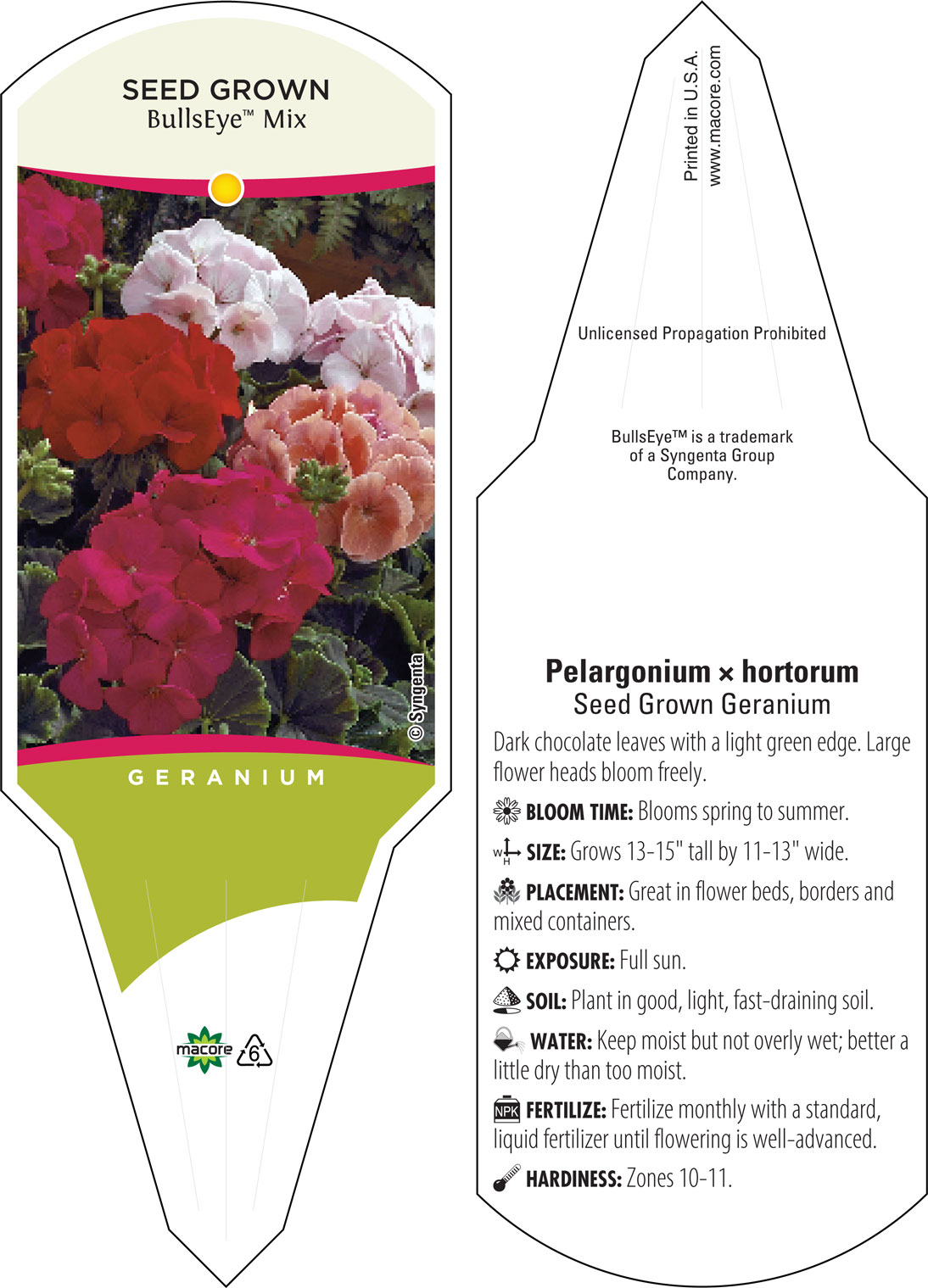 SEED GROWN
BullsEye™ Mix

© Syngenta

GERANIUM

macore 6

Printed in U.S.A.
www.macore.com

Unlicensed Propagation Prohibited

BullsEye™ is a trademark of a Syngenta Group Company.

Pelargonium × hortorum
Seed Grown Geranium

Dark chocolate leaves with a light green edge. Large flower heads bloom freely.

BLOOM TIME: Blooms spring to summer.

W H SIZE: Grows 13-15" tall by 11-13" wide.

PLACEMENT: Great in flower beds, borders and mixed containers.

EXPOSURE: Full sun.

SOIL: Plant in good, light, fast-draining soil.

WATER: Keep moist but not overly wet; better a little dry than too moist.

NPK FERTILIZE: Fertilize monthly with a standard, liquid fertilizer until flowering is well-advanced.

HARDINESS: Zones 10-11.